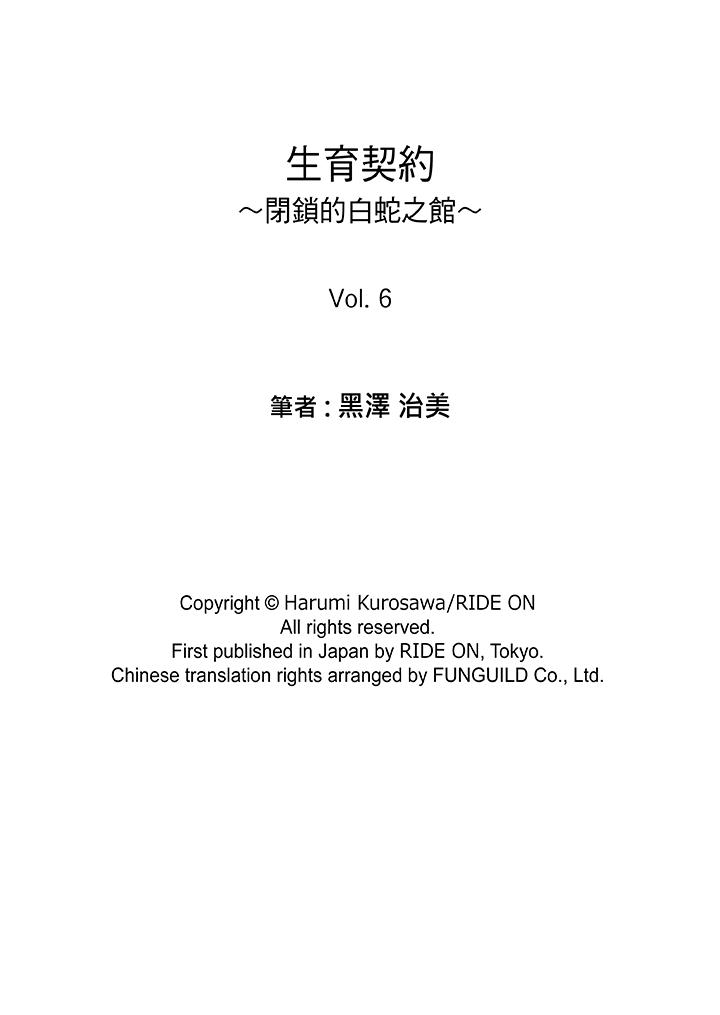 生育契約
～閉鎖的白蛇之館～

Vol. 6

筆者 : 黑澤 治美

Copyright © Harumi Kurosawa/RIDE ON
All rights reserved.
First published in Japan by RIDE ON, Tokyo.
Chinese translation rights arranged by FUNGUILD Co., Ltd.